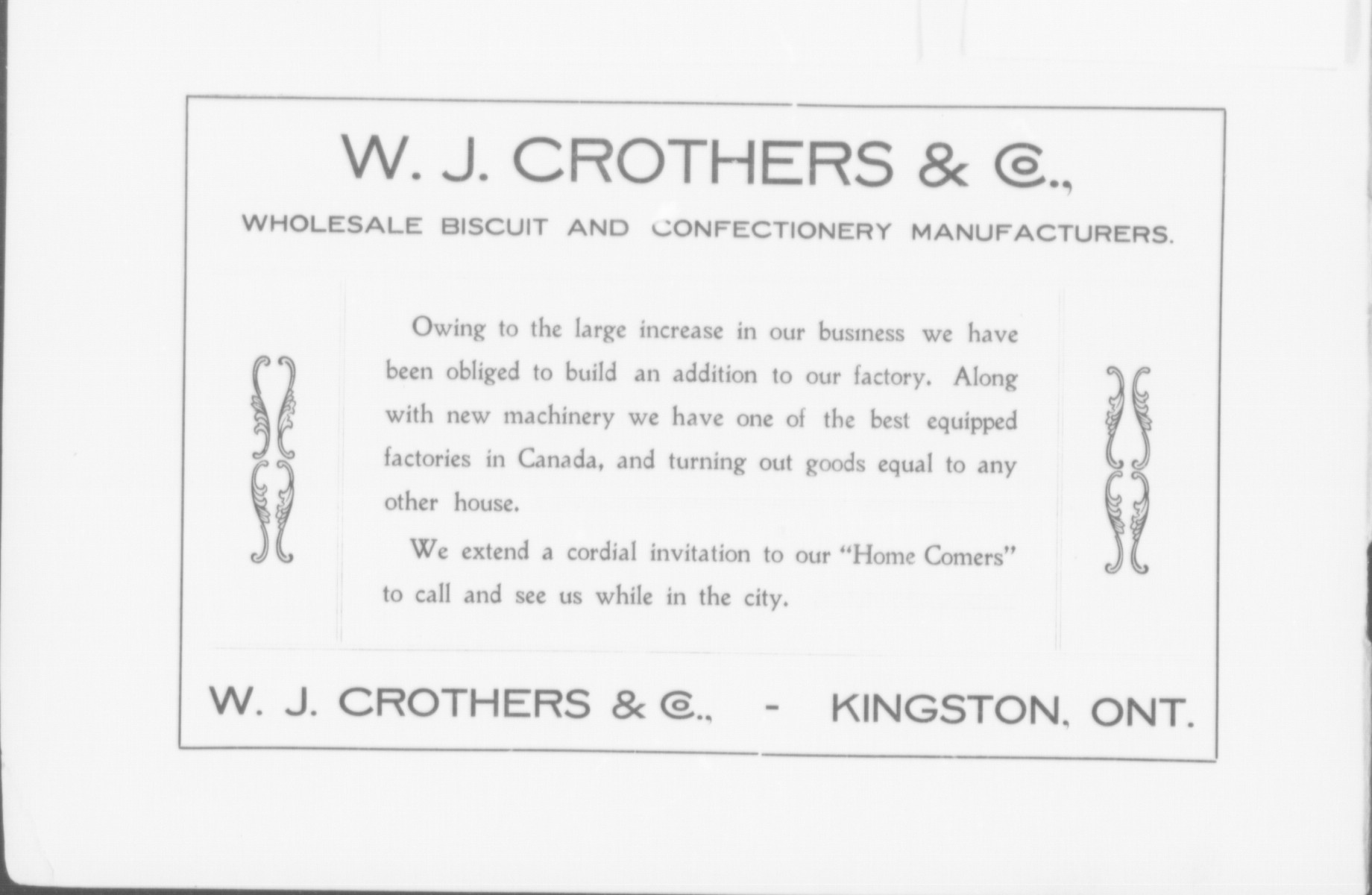 W. J. CROTHERS & Co.,

WHOLESALE BISCUIT AND CONFECTIONERY MANUFACTURERS.

Owing to the large increase in our business we have been obliged to build an addition to our factory. Along with new machinery we have one of the best equipped factories in Canada, and turning out goods equal to any other house.

We extend a cordial invitation to our "Home Comers" to call and see us while in the city.

W. J. CROTHERS & Co., - KINGSTON, ONT.